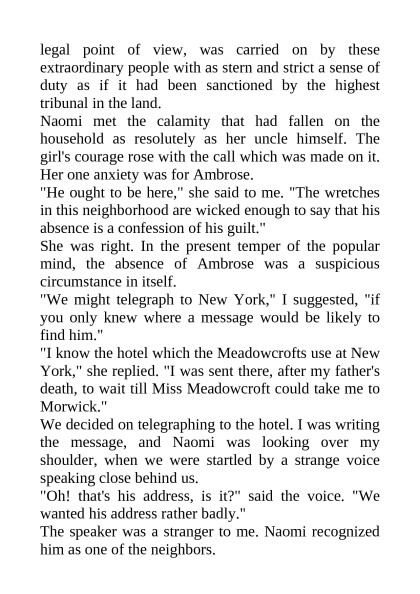 legal point of view, was carried on by these extraordinary people with as stern and strict a sense of duty as if it had been sanctioned by the highest tribunal in the land.
Naomi met the calamity that had fallen on the household as resolutely as her uncle himself. The girl's courage rose with the call which was made on it. Her one anxiety was for Ambrose.
"He ought to be here," she said to me. "The wretches in this neighborhood are wicked enough to say that his absence is a confession of his guilt."
She was right. In the present temper of the popular mind, the absence of Ambrose was a suspicious circumstance in itself.
"We might telegraph to New York," I suggested, "if you only knew where a message would be likely to find him."
"I know the hotel which the Meadowcrofts use at New York," she replied. "I was sent there, after my father's death, to wait till Miss Meadowcroft could take me to Morwick."
We decided on telegraphing to the hotel. I was writing the message, and Naomi was looking over my shoulder, when we were startled by a strange voice speaking close behind us.
"Oh! that's his address, is it?" said the voice. "We wanted his address rather badly."
The speaker was a stranger to me. Naomi recognized him as one of the neighbors.